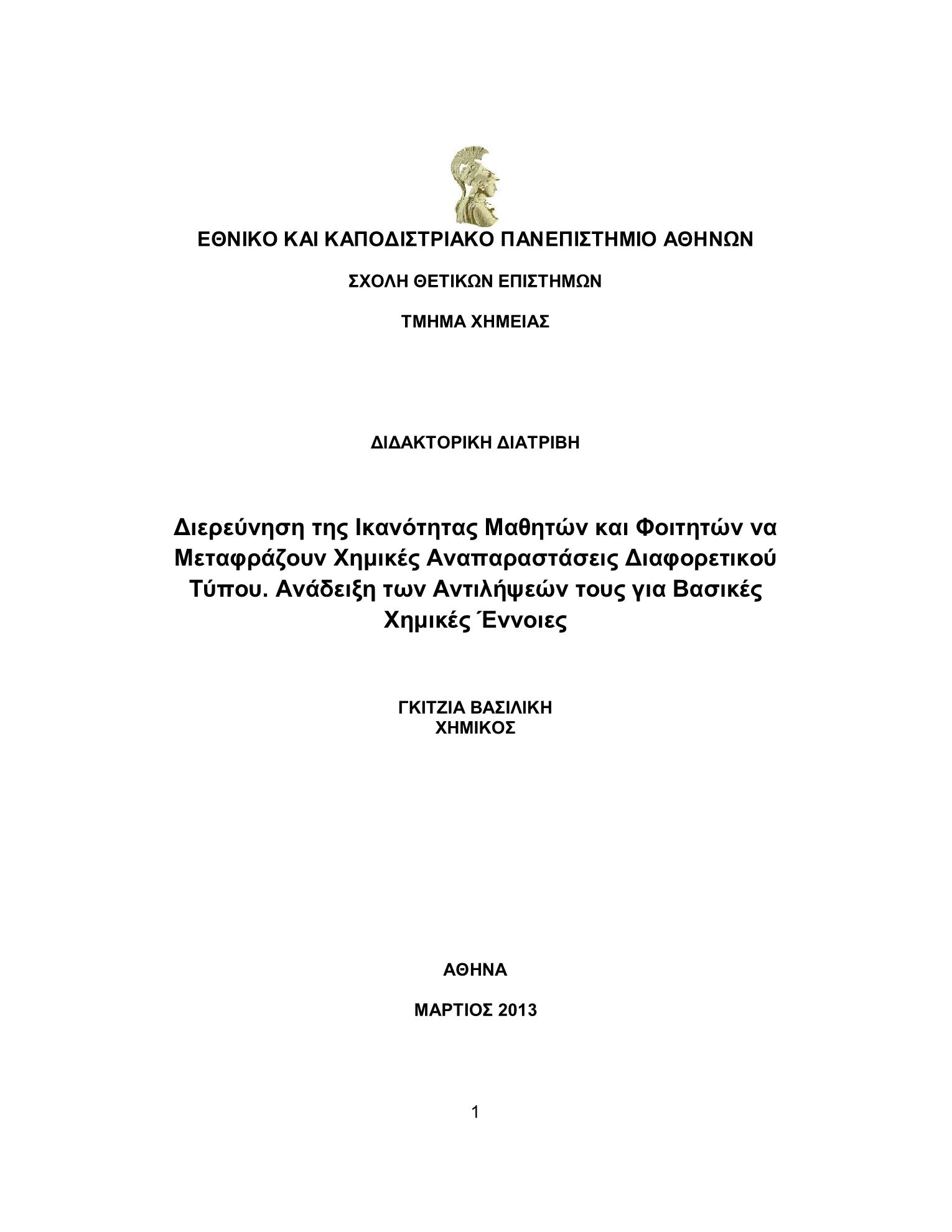 ΕΘΝΙΚΟ ΚΑΙ ΚΑΠΟΔΙΣΤΡΙΑΚΟ ΠΑΝΕΠΙΣΤΗΜΙΟ ΑΘΗΝΩΝ

ΣΧΟΛΗ ΘΕΤΙΚΩΝ ΕΠΙΣΤΗΜΩΝ

ΤΜΗΜΑ ΧΗΜΕΙΑΣ

ΔΙΔΑΚΤΟΡΙΚΗ ΔΙΑΤΡΙΒΗ

Διερεύνηση της Ικανότητας Μαθητών και Φοιτητών να Μεταφράζουν Χημικές Αναπαραστάσεις Διαφορετικού Τύπου. Ανάδειξη των Αντιλήψεών τους για Βασικές Χημικές Έννοιες

ΓΚΙΤΖΙΑ ΒΑΣΙΛΙΚΗ
ΧΗΜΙΚΟΣ

ΑΘΗΝΑ

ΜΑΡΤΙΟΣ 2013

1